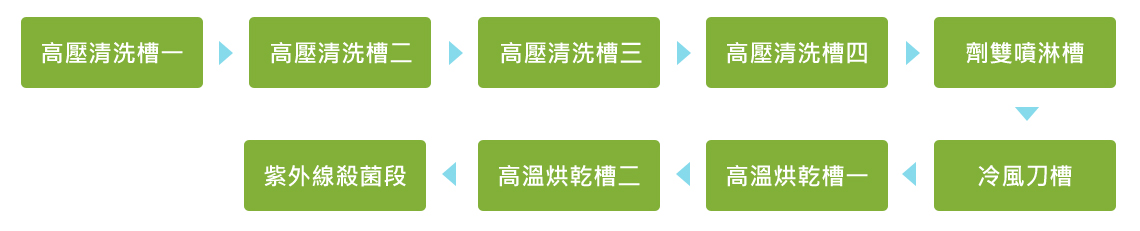 高壓清洗槽一

高壓清洗槽二

高壓清洗槽三

高壓清洗槽四

劑雙噴淋槽

冷風刀槽

高溫烘乾槽一

高溫烘乾槽二

紫外線殺菌段